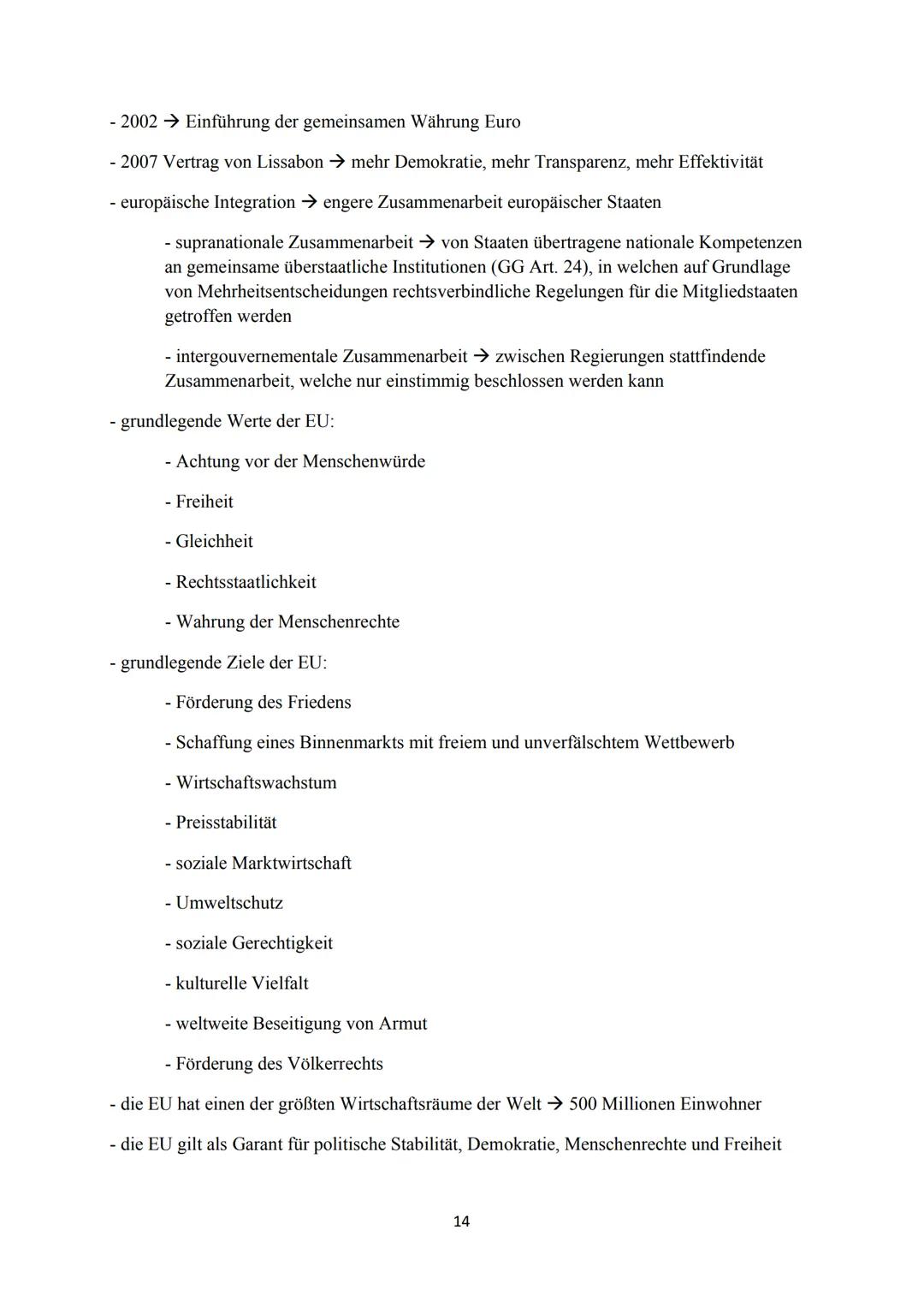 - 2002 → Einführung der gemeinsamen Währung Euro

- 2007 Vertrag von Lissabon → mehr Demokratie, mehr Transparenz, mehr Effektivität

- europäische Integration → engere Zusammenarbeit europäischer Staaten

- supranationale Zusammenarbeit → von Staaten übertragene nationale Kompetenzen an gemeinsame überstaatliche Institutionen (GG Art. 24), in welchen auf Grundlage von Mehrheitsentscheidungen rechtsverbindliche Regelungen für die Mitgliedstaaten getroffen werden

- intergouvernementale Zusammenarbeit → zwischen Regierungen stattfindende Zusammenarbeit, welche nur einstimmig beschlossen werden kann

- grundlegende Werte der EU:

- Achtung vor der Menschenwürde

- Freiheit

- Gleichheit

- Rechtsstaatlichkeit

- Wahrung der Menschenrechte

- grundlegende Ziele der EU:

- Förderung des Friedens

- Schaffung eines Binnenmarkts mit freiem und unverfälschtem Wettbewerb

- Wirtschaftswachstum

- Preisstabilität

- soziale Marktwirtschaft

- Umweltschutz

- soziale Gerechtigkeit

- kulturelle Vielfalt

- weltweite Beseitigung von Armut

- Förderung des Völkerrechts

- die EU hat einen der größten Wirtschaftsräume der Welt → 500 Millionen Einwohner

- die EU gilt als Garant für politische Stabilität, Demokratie, Menschenrechte und Freiheit

14